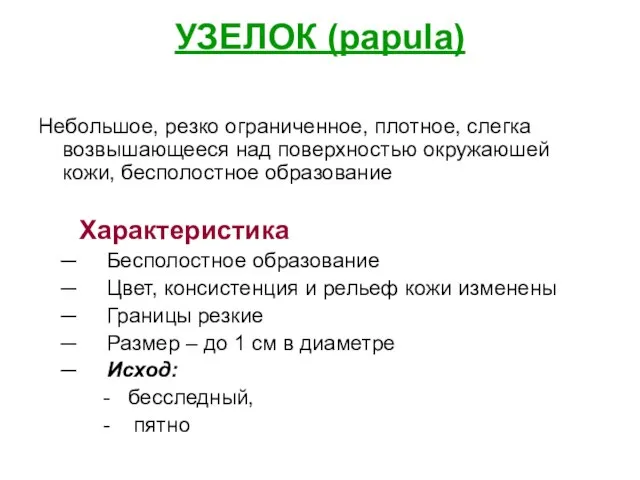 УЗЕЛОК (papula)

Небольшое, резко ограниченное, плотное, слегка возвышающееся над поверхностью окружаюшей кожи, бесполостное образование

Характеристика
— Бесполостное образование
— Цвет, консистенция и рельеф кожи изменены
— Границы резкие
— Размер – до 1 см в диаметре
— Исход:
- бесследный,
- пятно